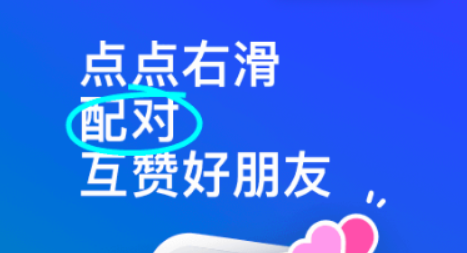 点点右滑
配对
互赞好朋友